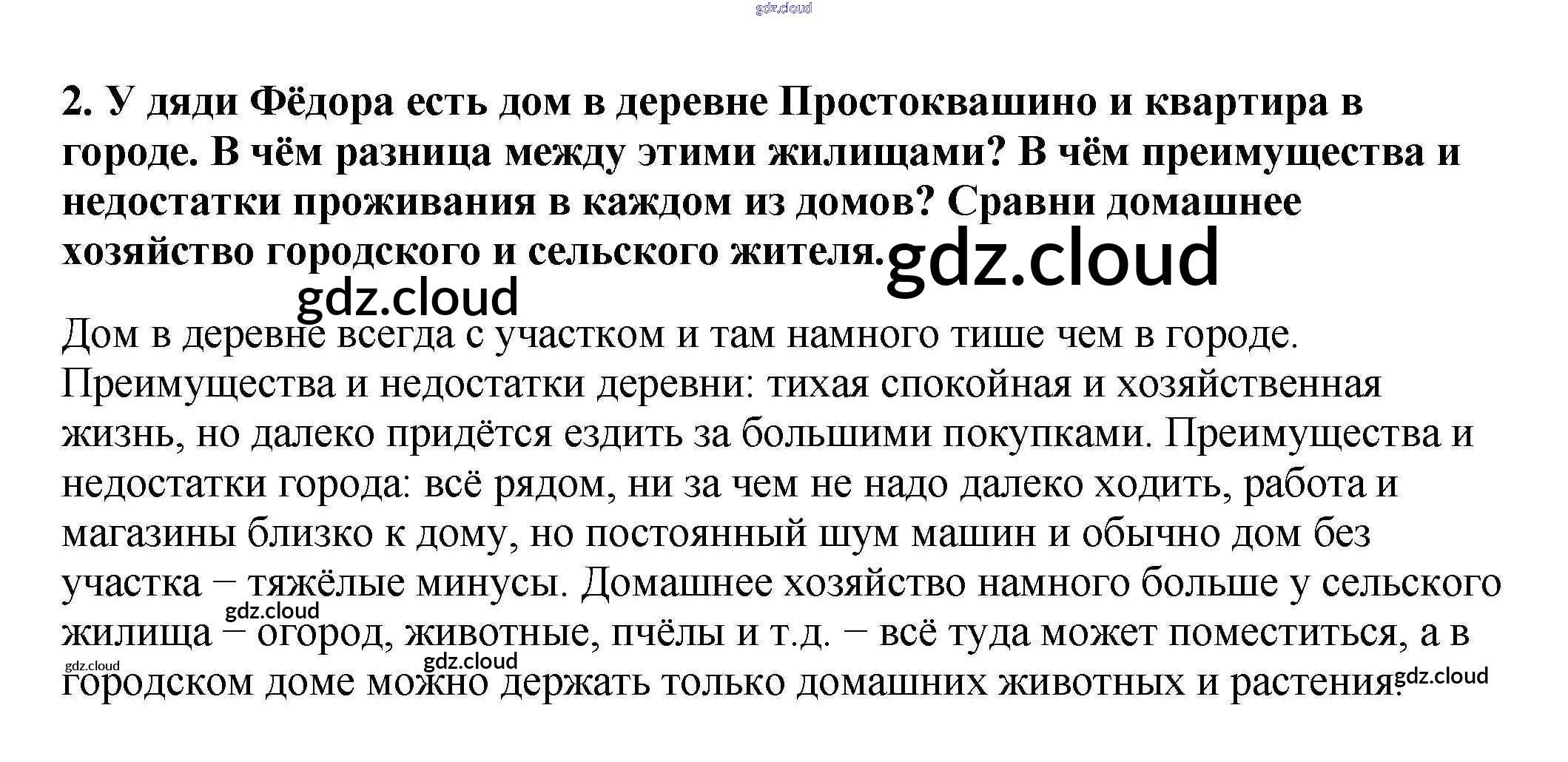 2. У дяди Фёдора есть дом в деревне Простоквашино и квартира в городе. В чём разница между этими жилищами? В чём преимущества и недостатки проживания в каждом из домов? Сравни домашнее хозяйство городского и сельского жителя.

Дом в деревне всегда с участком и там намного тише чем в городе. Преимущества и недостатки деревни: тихая спокойная и хозяйственная жизнь, но далеко придётся ездить за большими покупками. Преимущества и недостатки города: всё рядом, ни за чем не надо далеко ходить, работа и магазины близко к дому, но постоянный шум машин и обычно дом без участка – тяжёлые минусы. Домашнее хозяйство намного больше у сельского жилища – огород, животные, пчёлы и т.д. – всё туда может поместиться, а в городском доме можно держать только домашних животных и растения.

gdz.cloud